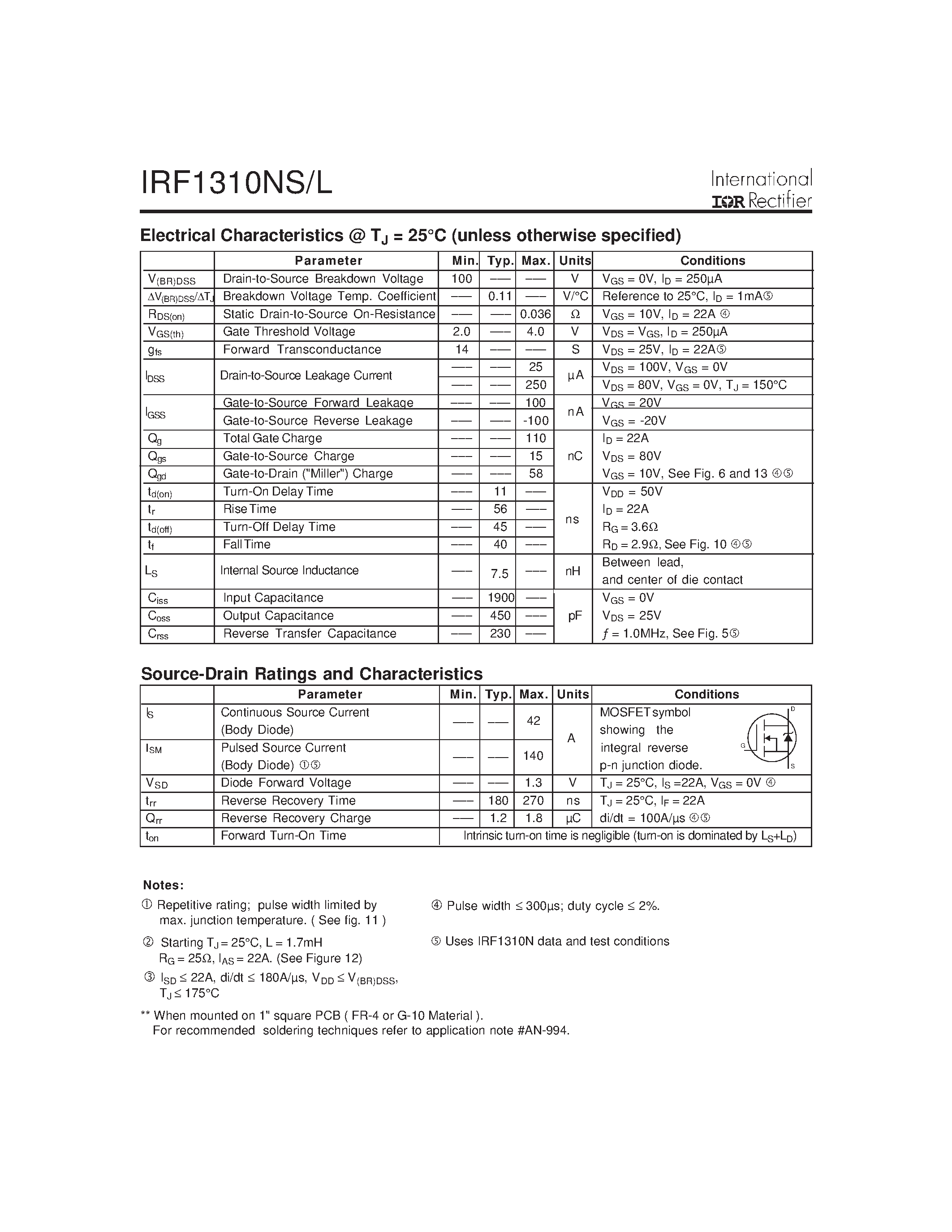 IRF1310NS/L

International
IOR Rectifier

Electrical Characteristics @ $T_J$ = 25°C (unless otherwise specified)

| | Parameter | Min. | Typ. | Max. | Units | Conditions |
|---|---|---|---|---|---|---|
| $V_{(BR)DSS}$ | Drain-to-Source Breakdown Voltage | 100 | ––– | ––– | V | $V_{GS}$ = 0V, $I_D$ = 250µA |
| $\Delta V_{(BR)DSS}/\Delta T_J$ | Breakdown Voltage Temp. Coefficient | ––– | 0.11 | ––– | V/°C | Reference to 25°C, $I_D$ = 1mA⑤ |
| $R_{DS(on)}$ | Static Drain-to-Source On-Resistance | ––– | ––– | 0.036 | Ω | $V_{GS}$ = 10V, $I_D$ = 22A ④ |
| $V_{GS(th)}$ | Gate Threshold Voltage | 2.0 | ––– | 4.0 | V | $V_{DS}$ = $V_{GS}$, $I_D$ = 250µA |
| $g_{fs}$ | Forward Transconductance | 14 | ––– | ––– | S | $V_{DS}$ = 25V, $I_D$ = 22A⑤ |
| $I_{DSS}$ | Drain-to-Source Leakage Current | ––– | ––– | 25 | µA | $V_{DS}$ = 100V, $V_{GS}$ = 0V |
| | | ––– | ––– | 250 | | $V_{DS}$ = 80V, $V_{GS}$ = 0V, $T_J$ = 150°C |
| $I_{GSS}$ | Gate-to-Source Forward Leakage | ––– | ––– | 100 | nA | $V_{GS}$ = 20V |
| | Gate-to-Source Reverse Leakage | ––– | ––– | -100 | | $V_{GS}$ = -20V |
| $Q_g$ | Total Gate Charge | ––– | ––– | 110 | nC | $I_D$ = 22A |
| $Q_{gs}$ | Gate-to-Source Charge | ––– | ––– | 15 | | $V_{DS}$ = 80V |
| $Q_{gd}$ | Gate-to-Drain ("Miller") Charge | ––– | ––– | 58 | | $V_{GS}$ = 10V, See Fig. 6 and 13 ④⑤ |
| $t_{d(on)}$ | Turn-On Delay Time | ––– | 11 | ––– | ns | $V_{DD}$ = 50V |
| $t_r$ | Rise Time | ––– | 56 | ––– | | $I_D$ = 22A |
| $t_{d(off)}$ | Turn-Off Delay Time | ––– | 45 | ––– | | $R_G$ = 3.6Ω |
| $t_f$ | Fall Time | ––– | 40 | ––– | | $R_D$ = 2.9Ω, See Fig. 10 ④⑤ |
| $L_S$ | Internal Source Inductance | ––– | 7.5 | ––– | nH | Between lead, and center of die contact |
| $C_{iss}$ | Input Capacitance | ––– | 1900 | ––– | pF | $V_{GS}$ = 0V |
| $C_{oss}$ | Output Capacitance | ––– | 450 | ––– | | $V_{DS}$ = 25V |
| $C_{rss}$ | Reverse Transfer Capacitance | ––– | 230 | ––– | | $f$ = 1.0MHz, See Fig. 5⑤ |

Source-Drain Ratings and Characteristics

| | Parameter | Min. | Typ. | Max. | Units | Conditions |
|---|---|---|---|---|---|---|
| $I_S$ | Continuous Source Current (Body Diode) | ––– | ––– | 42 | A | MOSFET symbol showing the integral reverse p-n junction diode. D G S |
| $I_{SM}$ | Pulsed Source Current (Body Diode) ①⑤ | ––– | ––– | 140 | | |
| $V_{SD}$ | Diode Forward Voltage | ––– | ––– | 1.3 | V | $T_J$ = 25°C, $I_S$ =22A, $V_{GS}$ = 0V ④ |
| $t_{rr}$ | Reverse Recovery Time | ––– | 180 | 270 | ns | $T_J$ = 25°C, $I_F$ = 22A |
| $Q_{rr}$ | Reverse Recovery Charge | ––– | 1.2 | 1.8 | µC | di/dt = 100A/µs ④⑤ |
| $t_{on}$ | Forward Turn-On Time | Intrinsic turn-on time is negligible (turn-on is dominated by $L_S$+$L_D$) | | | | |

Notes:

① Repetitive rating; pulse width limited by max. junction temperature. ( See fig. 11 )

② Starting $T_J$ = 25°C, L = 1.7mH $R_G$ = 25Ω, $I_{AS}$ = 22A. (See Figure 12)

③ $I_{SD}$ ≤ 22A, di/dt ≤ 180A/µs, $V_{DD}$ ≤ $V_{(BR)DSS}$, $T_J$ ≤ 175°C

④ Pulse width ≤ 300µs; duty cycle ≤ 2%.

⑤ Uses IRF1310N data and test conditions

** When mounted on 1" square PCB ( FR-4 or G-10 Material ).
For recommended soldering techniques refer to application note #AN-994.